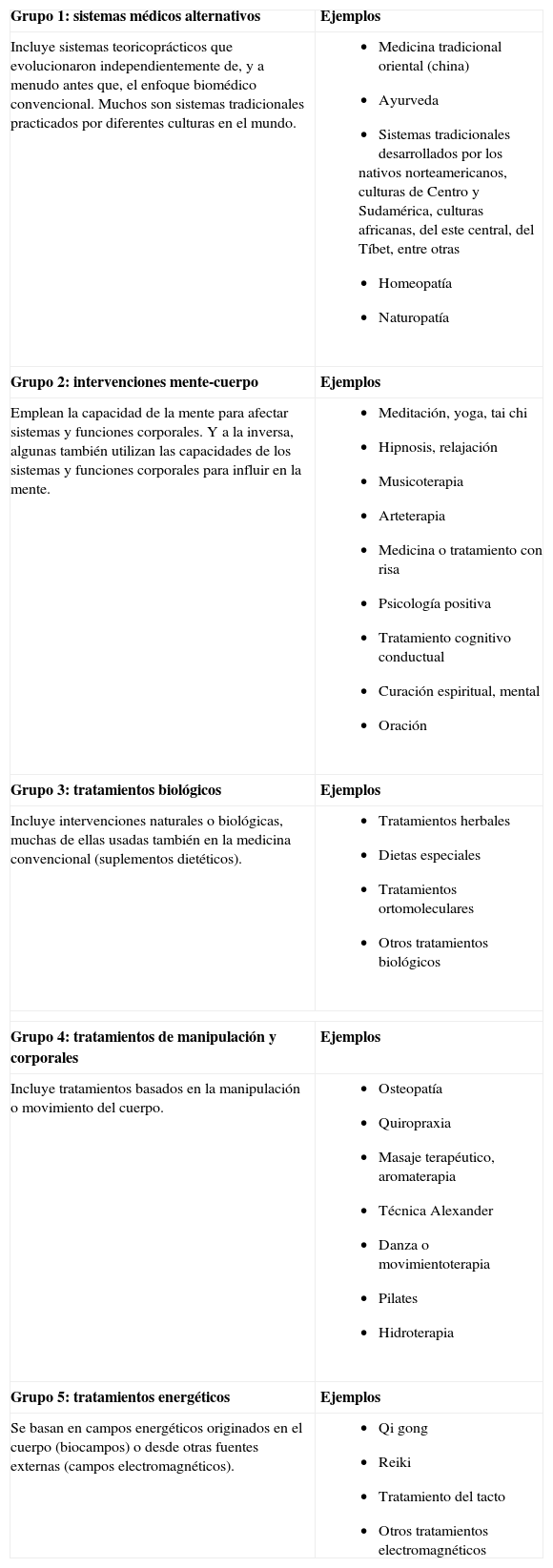 | Grupo 1: sistemas médicos alternativos | Ejemplos |
|---|---|
| Incluye sistemas teoricoprácticos que evolucionaron independientemente de, y a menudo antes que, el enfoque biomédico convencional. Muchos son sistemas tradicionales practicados por diferentes culturas en el mundo. | • Medicina tradicional oriental (china) • Ayurveda • Sistemas tradicionales desarrollados por los nativos norteamericanos, culturas de Centro y Sudamérica, culturas africanas, del este central, del Tíbet, entre otras • Homeopatía • Naturopatía |
| **Grupo 2: intervenciones mente-cuerpo** | **Ejemplos** |
| Emplean la capacidad de la mente para afectar sistemas y funciones corporales. Y a la inversa, algunas también utilizan las capacidades de los sistemas y funciones corporales para influir en la mente. | • Meditación, yoga, tai chi • Hipnosis, relajación • Musicoterapia • Arteterapia • Medicina o tratamiento con risa • Psicología positiva • Tratamiento cognitivo conductual • Curación espiritual, mental • Oración |
| **Grupo 3: tratamientos biológicos** | **Ejemplos** |
| Incluye intervenciones naturales o biológicas, muchas de ellas usadas también en la medicina convencional (suplementos dietéticos). | • Tratamientos herbales • Dietas especiales • Tratamientos ortomoleculares • Otros tratamientos biológicos |
| **Grupo 4: tratamientos de manipulación y corporales** | **Ejemplos** |
| Incluye tratamientos basados en la manipulación o movimiento del cuerpo. | • Osteopatía • Quiropraxia • Masaje terapéutico, aromaterapia • Técnica Alexander • Danza o movimientoterapia • Pilates • Hidroterapia |
| **Grupo 5: tratamientos energéticos** | **Ejemplos** |
| Se basan en campos energéticos originados en el cuerpo (biocampos) o desde otras fuentes externas (campos electromagnéticos). | • Qi gong • Reiki • Tratamiento del tacto • Otros tratamientos electromagnéticos |